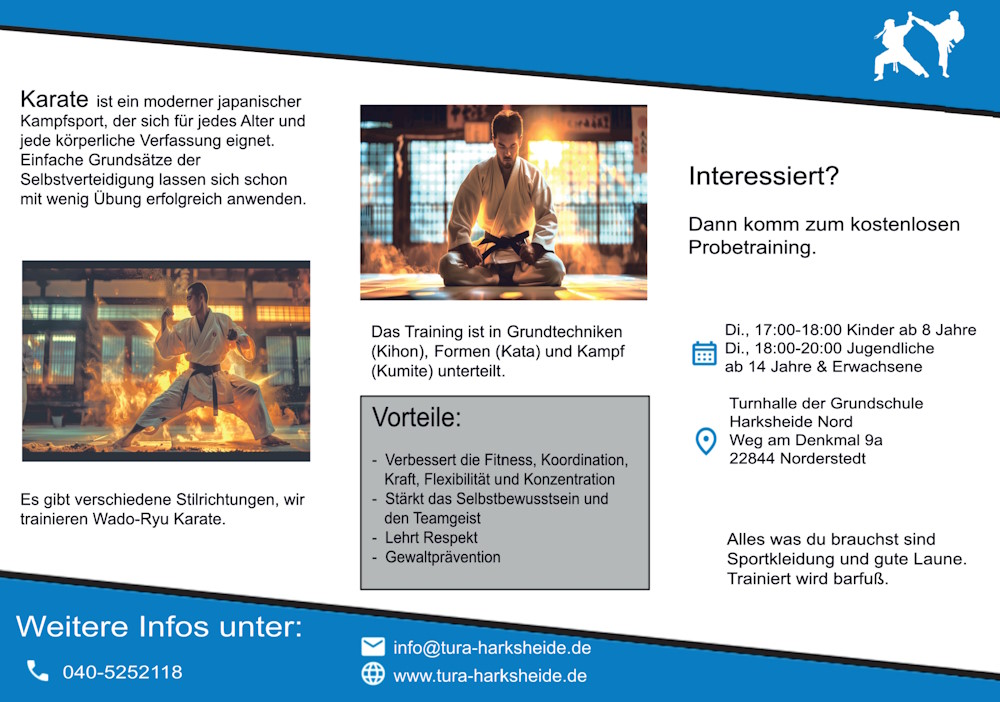 Karate ist ein moderner japanischer Kampfsport, der sich für jedes Alter und jede körperliche Verfassung eignet. Einfache Grundsätze der Selbstverteidigung lassen sich schon mit wenig Übung erfolgreich anwenden.

Es gibt verschiedene Stilrichtungen, wir trainieren Wado-Ryu Karate.

Das Training ist in Grundtechniken (Kihon), Formen (Kata) und Kampf (Kumite) unterteilt.

Vorteile:

- Verbessert die Fitness, Koordination, Kraft, Flexibilität und Konzentration
- Stärkt das Selbstbewusstsein und den Teamgeist
- Lehrt Respekt
- Gewaltprävention

Interessiert?

Dann komm zum kostenlosen Probetraining.

Di., 17:00-18:00 Kinder ab 8 Jahre
Di., 18:00-20:00 Jugendliche ab 14 Jahre & Erwachsene

Turnhalle der Grundschule
Harksheide Nord
Weg am Denkmal 9a
22844 Norderstedt

Alles was du brauchst sind Sportkleidung und gute Laune. Trainiert wird barfuß.

Weitere Infos unter:

040-5252118

info@tura-harksheide.de
www.tura-harksheide.de